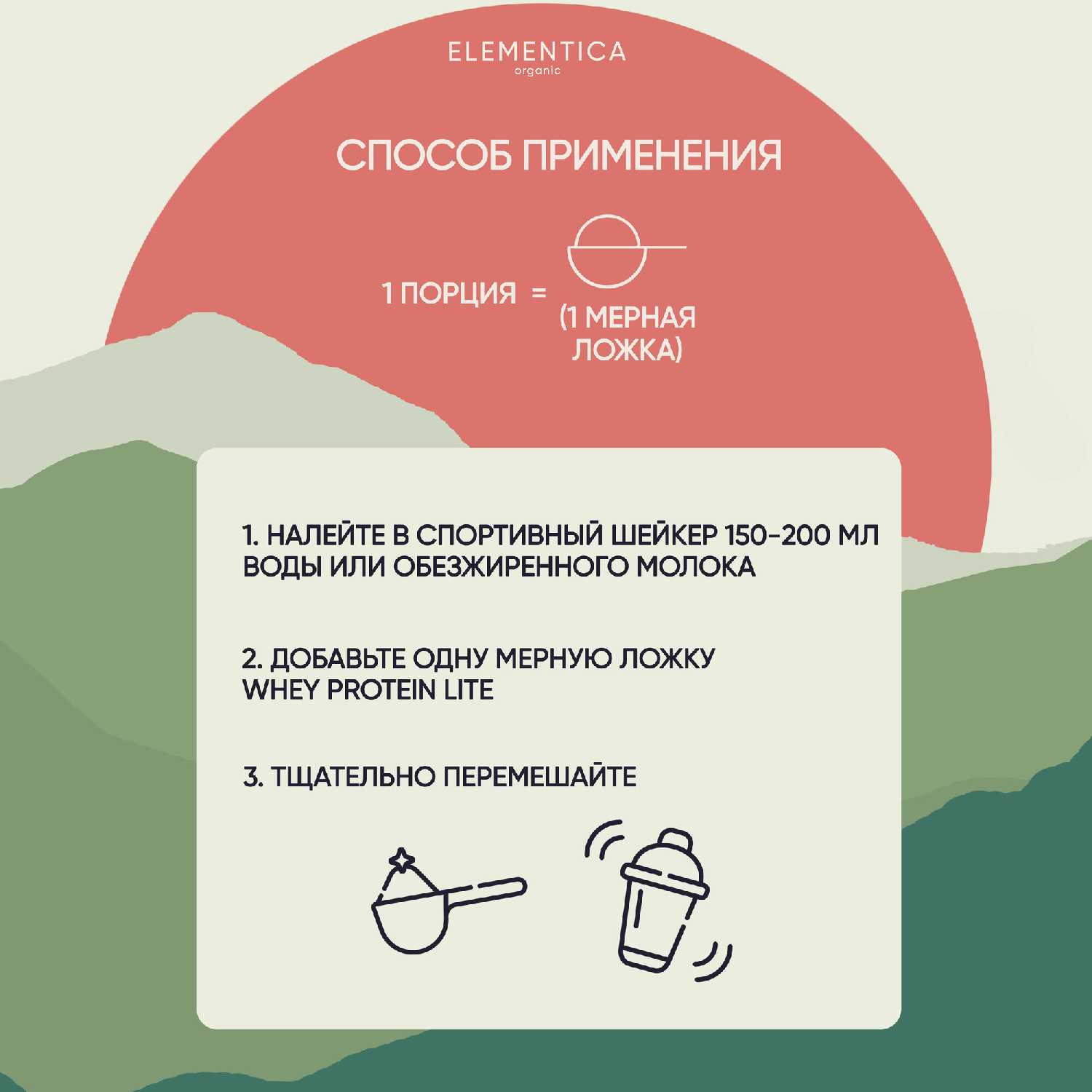 ELEMENTICA
organic

СПОСОБ ПРИМЕНЕНИЯ

1 ПОРЦИЯ =

(1 МЕРНАЯ ЛОЖКА)

1. НАЛЕЙТЕ В СПОРТИВНЫЙ ШЕЙКЕР 150-200 МЛ ВОДЫ ИЛИ ОБЕЗЖИРЕННОГО МОЛОКА

2. ДОБАВЬТЕ ОДНУ МЕРНУЮ ЛОЖКУ WHEY PROTEIN LITE

3. ТЩАТЕЛЬНО ПЕРЕМЕШАЙТЕ